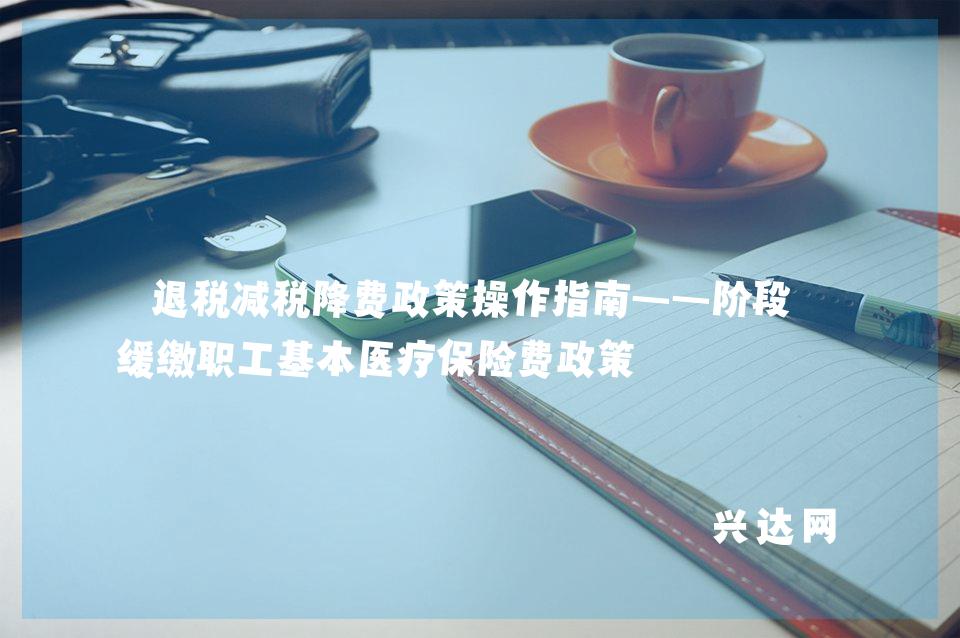 退税减税降费政策操作指南——阶段缓缴职工基本医疗保险费政策

兴达网